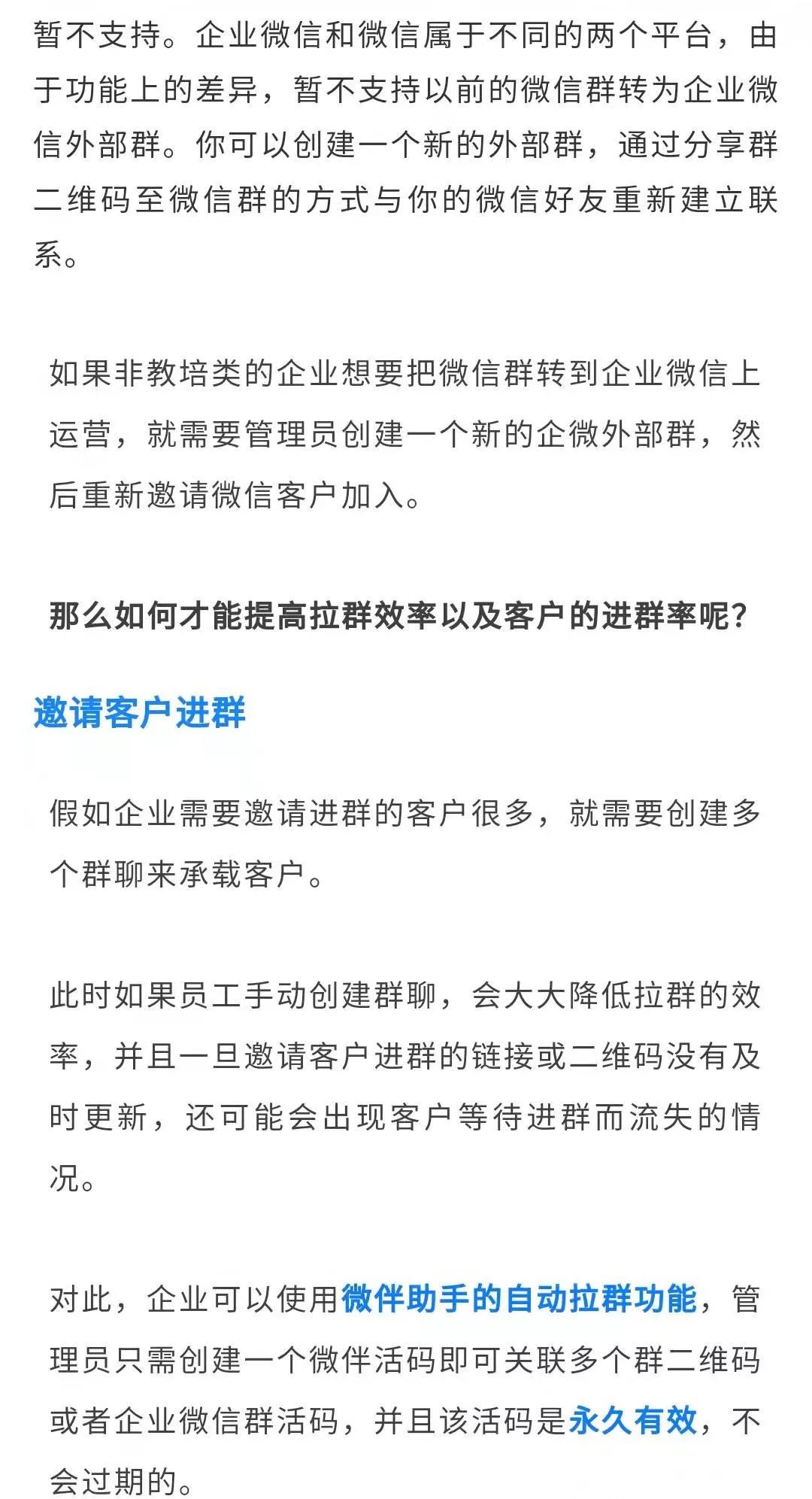 暂不支持。企业微信和微信属于不同的两个平台，由于功能上的差异，暂不支持以前的微信群转为企业微信外部群。你可以创建一个新的外部群，通过分享群二维码至微信群的方式与你的微信好友重新建立联系。

如果非教培类的企业想要把微信群转到企业微信上运营，就需要管理员创建一个新的企微外部群，然后重新邀请微信客户加入。

那么如何才能提高拉群效率以及客户的进群率呢?

邀请客户进群

假如企业需要邀请进群的客户很多，就需要创建多个群聊来承载客户。

此时如果员工手动创建群聊，会大大降低拉群的效率，并且一旦邀请客户进群的链接或二维码没有及时更新，还可能会出现客户等待进群而流失的情况。

对此，企业可以使用微伴助手的自动拉群功能，管理员只需创建一个微伴活码即可关联多个群二维码或者企业微信群活码，并且该活码是永久有效，不会过期的。